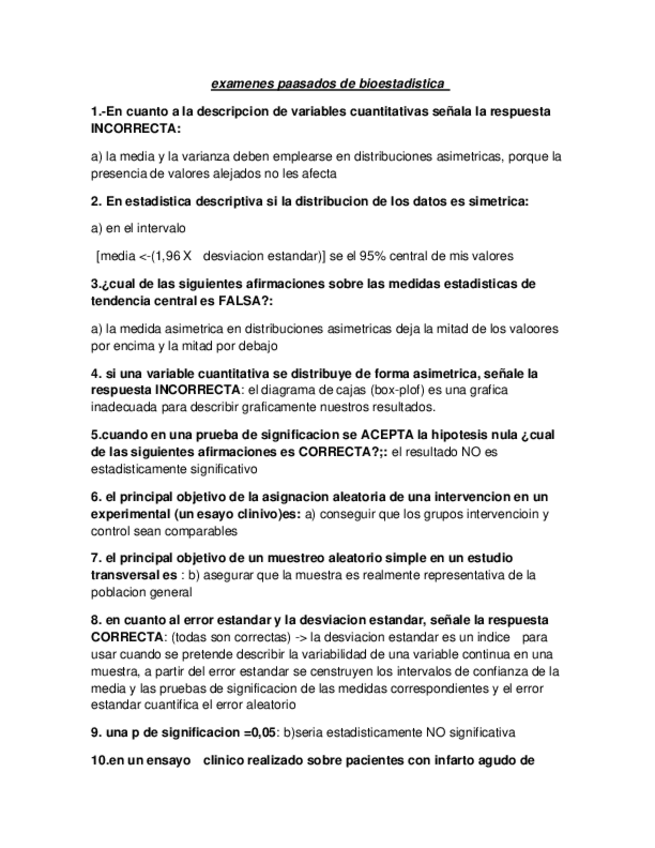 examenes paasados de bioestadistica

1.-En cuanto a la descripcion de variables cuantitativas señala la respuesta INCORRECTA:

a) la media y la varianza deben emplearse en distribuciones asimetricas, porque la presencia de valores alejados no les afecta

2. En estadistica descriptiva si la distribucion de los datos es simetrica:

a) en el intervalo

[media <-(1,96 X desviacion estandar)] se el 95% central de mis valores

3.¿cual de las siguientes afirmaciones sobre las medidas estadisticas de tendencia central es FALSA?:

a) la medida asimetrica en distribuciones asimetricas deja la mitad de los valoores por encima y la mitad por debajo

4. si una variable cuantitativa se distribuye de forma asimetrica, señale la respuesta INCORRECTA: el diagrama de cajas (box-plof) es una grafica inadecuada para describir graficamente nuestros resultados.

5.cuando en una prueba de significacion se ACEPTA la hipotesis nula ¿cual de las siguientes afirmaciones es CORRECTA?;: el resultado NO es estadisticamente significativo

6. el principal objetivo de la asignacion aleatoria de una intervencion en un experimental (un esayo clinivo)es: a) conseguir que los grupos intervencioin y control sean comparables

7. el principal objetivo de un muestreo aleatorio simple en un estudio transversal es : b) asegurar que la muestra es realmente representativa de la poblacion general

8. en cuanto al error estandar y la desviacion estandar, señale la respuesta CORRECTA: (todas son correctas) -> la desviacion estandar es un indice para usar cuando se pretende describir la variabilidad de una variable continua en una muestra, a partir del error estandar se censtruyen los intervalos de confianza de la media y las pruebas de significacion de las medidas correspondientes y el error estandar cuantifica el error aleatorio

9. una p de significacion =0,05: b)seria estadisticamente NO significativa

10.en un ensayo clinico realizado sobre pacientes con infarto agudo de